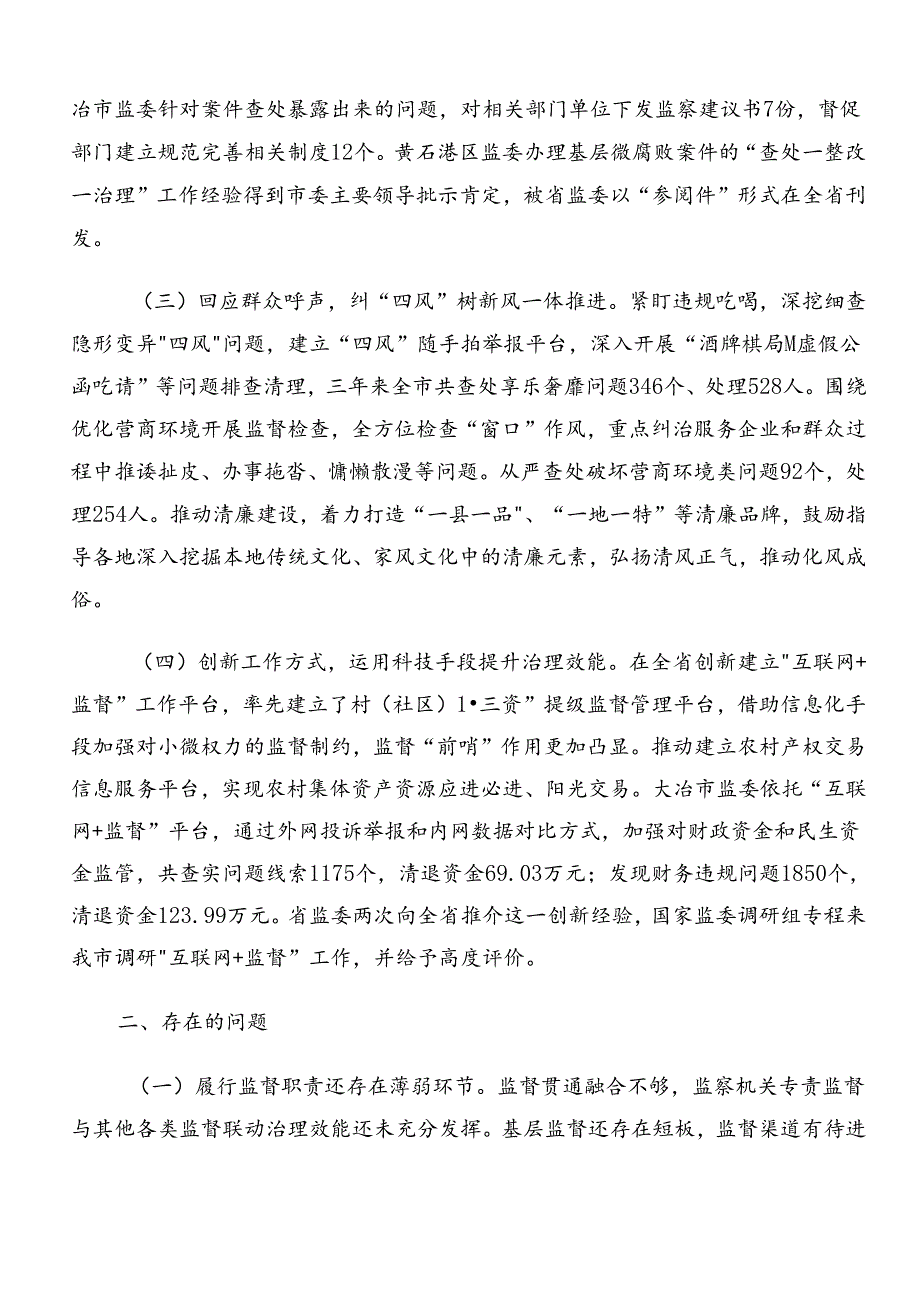 冶市监委针对案件查处暴露出来的问题，对相关部门单位下发监察建议书7份，督促部门建立规范完善相关制度12个。黄石港区监委办理基层微腐败案件的“查处一整改一治理”工作经验得到市委主要领导批示肯定，被省监委以“参阅件”形式在全省刊发。

（三）回应群众呼声，纠“四风”树新风一体推进。紧盯违规吃喝，深挖细查隐形变异"四风"问题，建立“四风”随手拍举报平台，深入开展“酒牌棋局M虚假公函吃请”等问题排查清理，三年来全市共查处享乐奢靡问题346个、处理528人。围绕优化营商环境开展监督检查，全方位检查“窗口”作风，重点纠治服务企业和群众过程中推诿扯皮、办事拖沓、慵懒散漫等问题。从严查处破坏营商环境类问题92个，处理254人。推动清廉建设，着力打造“一县一品"、“一地一特”等清廉品牌，鼓励指导各地深入挖掘本地传统文化、家风文化中的清廉元素，弘扬清风正气，推动化风成俗。

（四）创新工作方式，运用科技手段提升治理效能。在全省创新建立"互联网+监督”工作平台，率先建立了村（社区）1•三资”提级监督管理平台，借助信息化手段加强对小微权力的监督制约，监督“前哨”作用更加凸显。推动建立农村产权交易信息服务平台，实现农村集体资产资源应进必进、阳光交易。大冶市监委依托“互联网+监督”平台，通过外网投诉举报和内网数据对比方式，加强对财政资金和民生资金监管，共查实问题线索1175个，清退资金69.03万元；发现财务违规问题1850个，清退资金123.99万元。省监委两次向全省推介这一创新经验，国家监委调研组专程来我市调研"互联网+监督”工作，并给予高度评价。

二、存在的问题

（一）履行监督职责还存在薄弱环节。监督贯通融合不够，监察机关专责监督与其他各类监督联动治理效能还未充分发挥。基层监督还存在短板，监督渠道有待进